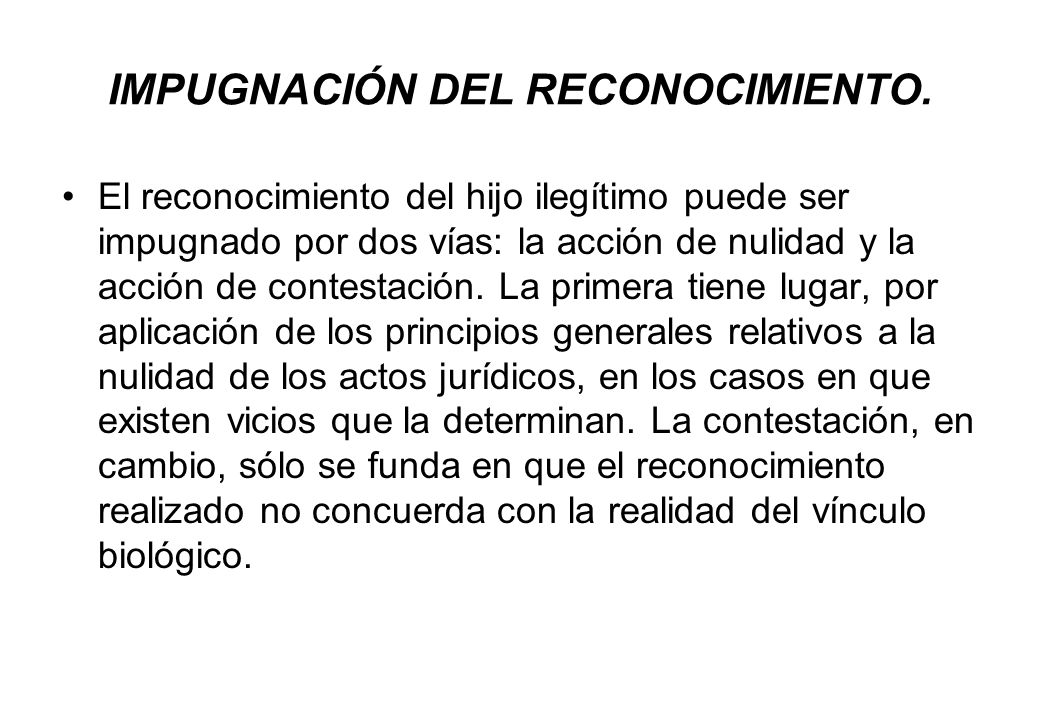 IMPUGNACIÓN DEL RECONOCIMIENTO.

• El reconocimiento del hijo ilegítimo puede ser impugnado por dos vías: la acción de nulidad y la acción de contestación. La primera tiene lugar, por aplicación de los principios generales relativos a la nulidad de los actos jurídicos, en los casos en que existen vicios que la determinan. La contestación, en cambio, sólo se funda en que el reconocimiento realizado no concuerda con la realidad del vínculo biológico.